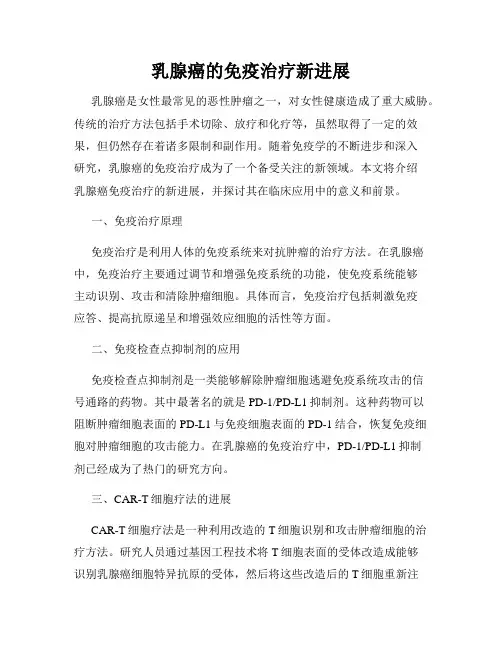 乳腺癌的免疫治疗新进展

乳腺癌是女性最常见的恶性肿瘤之一，对女性健康造成了重大威胁。传统的治疗方法包括手术切除、放疗和化疗等，虽然取得了一定的效果，但仍然存在着诸多限制和副作用。随着免疫学的不断进步和深入研究，乳腺癌的免疫治疗成为了一个备受关注的新领域。本文将介绍乳腺癌免疫治疗的新进展，并探讨其在临床应用中的意义和前景。

一、免疫治疗原理

免疫治疗是利用人体的免疫系统来对抗肿瘤的治疗方法。在乳腺癌中，免疫治疗主要通过调节和增强免疫系统的功能，使免疫系统能够主动识别、攻击和清除肿瘤细胞。具体而言，免疫治疗包括刺激免疫应答、提高抗原递呈和增强效应细胞的活性等方面。

二、免疫检查点抑制剂的应用

免疫检查点抑制剂是一类能够解除肿瘤细胞逃避免疫系统攻击的信号通路的药物。其中最著名的就是 PD-1/PD-L1 抑制剂。这种药物可以阻断肿瘤细胞表面的 PD-L1 与免疫细胞表面的 PD-1 结合，恢复免疫细胞对肿瘤细胞的攻击能力。在乳腺癌的免疫治疗中，PD-1/PD-L1 抑制剂已经成为了热门的研究方向。

三、CAR-T 细胞疗法的进展

CAR-T 细胞疗法是一种利用改造的 T 细胞识别和攻击肿瘤细胞的治疗方法。研究人员通过基因工程技术将 T 细胞表面的受体改造成能够识别乳腺癌细胞特异抗原的受体，然后将这些改造后的 T 细胞重新注